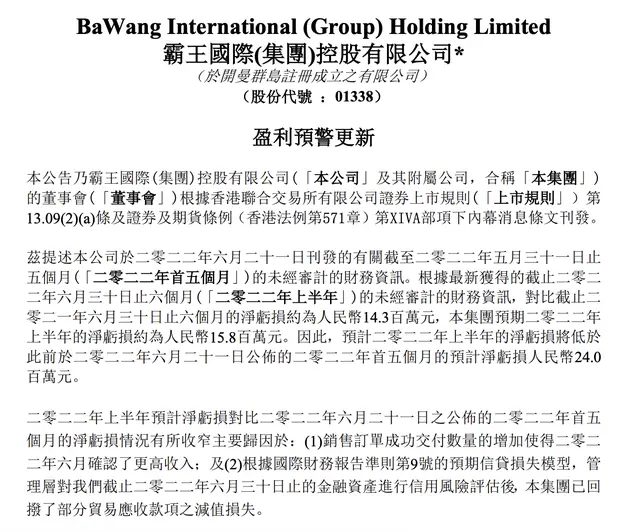 BaWang International (Group) Holding Limited
霸王國際(集團)控股有限公司*
(於開曼群島註冊成立之有限公司)
(股份代號 : 01338)

盈利預警更新

本公告乃霸王國際(集團)控股有限公司(「本公司」及其附屬公司,合稱「本集團」)的董事會(「董事會」)根據香港聯合交易所有限公司證券上市規則(「上市規則」)第13.09(2)(a)條及證券及期貨條例(香港法例第571章)第XIVA部項下內幕消息條文刊發。

茲提述本公司於二零二二年六月二十一日刊發的有關截至二零二二年五月三十一日止五個月(「二零二二年首五個月」)的未經審計的財務資訊。根據最新獲得的截止二零二二年六月三十日止六個月(「二零二二年上半年」)的未經審計的財務資訊,對比截止二零二一年六月三十日止六個月的淨虧損約為人民幣14.3百萬元,本集團預期二零二二年上半年的淨虧損約為人民幣15.8百萬元。因此,預計二零二二年上半年的淨虧損將低於此前於二零二二年六月二十一日公佈的二零二二年首五個月的預計淨虧損人民幣24.0百萬元。

二零二二年上半年預計淨虧損對比二零二二年六月二十一日之公佈的二零二二年首五個月的淨虧損情況有所收窄主要歸因於:(1)銷售訂單成功交付數量的增加使得二零二二年六月確認了更高收入;及(2)根據國際財務報告準則第9號的預期信貸損失模型,管理層對我們截止二零二二年六月三十日止的金融資產進行信用風險評估後,本集團已回撥了部分貿易應收款項之減值損失。